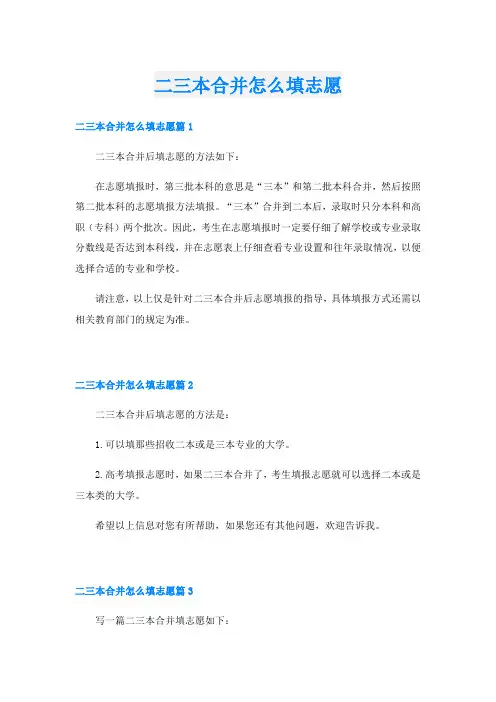 二三本合并怎么填志愿

二三本合并怎么填志愿篇 1

二三本合并后填志愿的方法如下：

在志愿填报时，第三批本科的意思是“三本”和第二批本科合并，然后按照第二批本科的志愿填报方法填报。“三本”合并到二本后，录取时只分本科和高职（专科）两个批次。因此，考生在志愿填报时一定要仔细了解学校或专业录取分数线是否达到本科线，并在志愿表上仔细查看专业设置和往年录取情况，以便选择合适的专业和学校。

请注意，以上仅是针对二三本合并后志愿填报的指导，具体填报方式还需以相关教育部门的规定为准。

二三本合并怎么填志愿篇 2

二三本合并后填志愿的方法是：

1. 可以填那些招收二本或是三本专业的大学。

2. 高考填报志愿时，如果二三本合并了，考生填报志愿就可以选择二本或是三本类的大学。

希望以上信息对您有所帮助，如果您还有其他问题，欢迎告诉我。

二三本合并怎么填志愿篇 3

写一篇二三本合并填志愿如下：